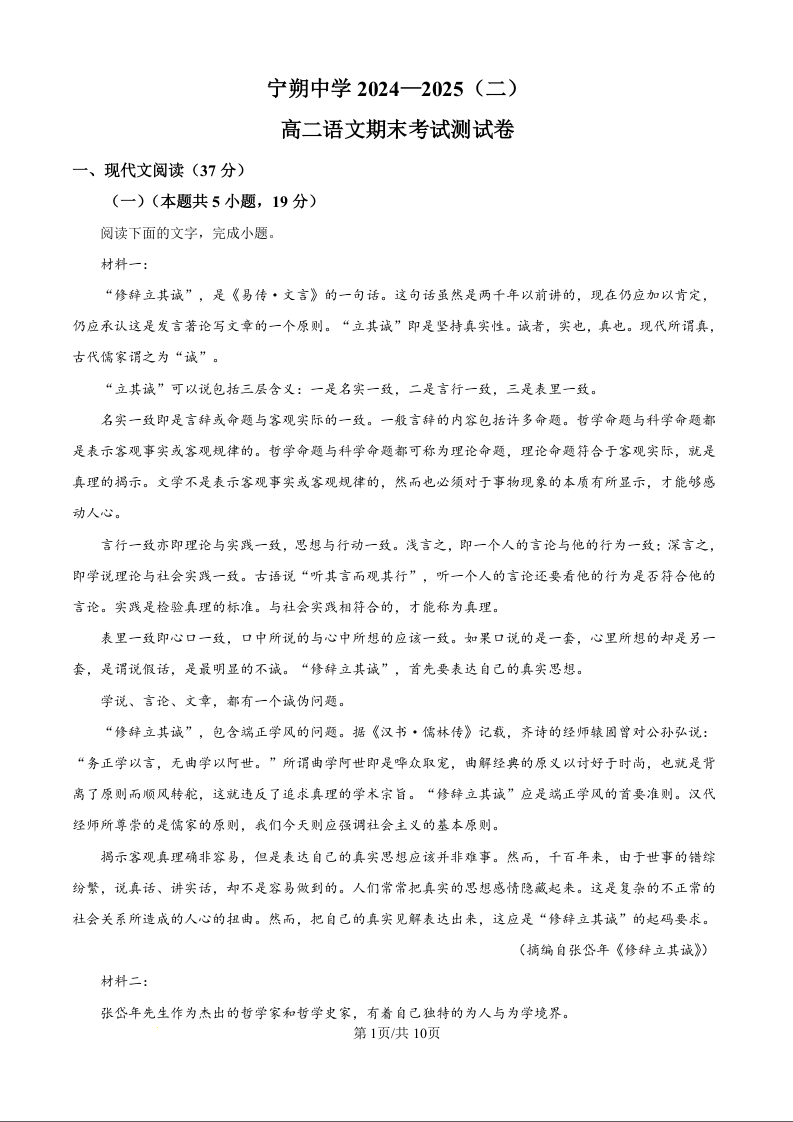 宁朔中学2024—2025（二）

高二语文期末考试测试卷

一、现代文阅读（37分）

（一）（本题共5小题，19分）

阅读下面的文字，完成小题。

材料一：

“修辞立其诚”，是《易传·文言》的一句话。这句话虽然是两千年以前讲的，现在仍应加以肯定，仍应承认这是发言著论写文章的一个原则。“立其诚”即是坚持真实性。诚者，实也，真也。现代所谓真，古代儒家谓之为“诚”。

“立其诚”可以说包括三层含义：一是名实一致，二是言行一致，三是表里一致。

名实一致即是言辞或命题与客观实际的一致。一般言辞的内容包括许多命题。哲学命题与科学命题都是表示客观事实或客观规律的。哲学命题与科学命题都可称为理论命题，理论命题符合于客观实际，就是真理的揭示。文学不是表示客观事实或客观规律的，然而也必须对于事物现象的本质有所显示，才能够感动人心。

言行一致亦即理论与实践一致，思想与行动一致。浅言之，即一个人的言论与他的行为一致；深言之，即学说理论与社会实践一致。古语说“听其言而观其行”，听一个人的言论还要看他的行为是否符合他的言论。实践是检验真理的标准。与社会实践相符合的，才能称为真理。

表里一致即心口一致，口中所说的与心中所想的应该一致。如果口说的是一套，心里所想的却是另一套，是谓说假话，是最明显的不诚。“修辞立其诚”，首先要表达自己的真实思想。

学说、言论、文章，都有一个诚伪问题。

“修辞立其诚”，包含端正学风的问题。据《汉书·儒林传》记载，齐诗的经师辕固曾对公孙弘说：“务正学以言，无曲学以阿世。”所谓曲学阿世即是哗众取宠，曲解经典的原义以讨好于时尚，也就是背离了原则而顺风转舵，这就违反了追求真理的学术宗旨。“修辞立其诚”应是端正学风的首要准则。汉代经师所尊崇的是儒家的原则，我们今天则应强调社会主义的基本原则。

揭示客观真理确非容易，但是表达自己的真实思想应该并非难事。然而，千百年来，由于世事的错综纷繁，说真话、讲实话，却不是容易做到的。人们常常把真实的思想感情隐藏起来。这是复杂的不正常的社会关系所造成的人心的扭曲。然而，把自己的真实见解表达出来，这应是“修辞立其诚”的起码要求。

（摘编自张岱年《修辞立其诚》）

材料二：

张岱年先生作为杰出的哲学家和哲学史家，有着自己独特的为人与为学境界。

第1页/共10页